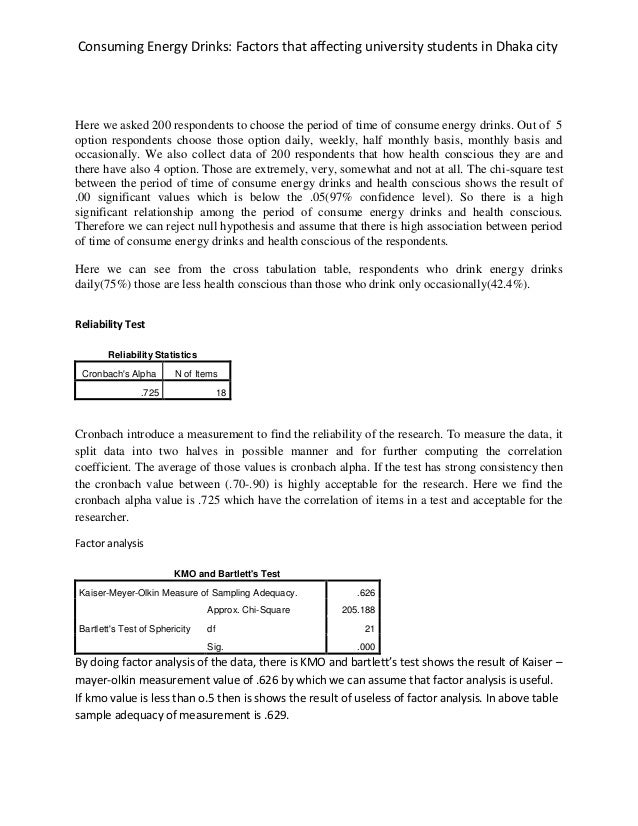 Consuming Energy Drinks: Factors that affecting university students in Dhaka city

Here we asked 200 respondents to choose the period of time of consume energy drinks. Out of 5 option respondents choose those option daily, weekly, half monthly basis, monthly basis and occasionally. We also collect data of 200 respondents that how health conscious they are and there have also 4 option. Those are extremely, very, somewhat and not at all. The chi-square test between the period of time of consume energy drinks and health conscious shows the result of .00 significant values which is below the .05(97% confidence level). So there is a high significant relationship among the period of consume energy drinks and health conscious. Therefore we can reject null hypothesis and assume that there is high association between period of time of consume energy drinks and health conscious of the respondents.

Here we can see from the cross tabulation table, respondents who drink energy drinks daily(75%) those are less health conscious than those who drink only occasionally(42.4%).

Reliability Test

Reliability Statistics

| Cronbach's Alpha | N of Items |
|---|---|
| .725 | 18 |

Cronbach introduce a measurement to find the reliability of the research. To measure the data, it split data into two halves in possible manner and for further computing the correlation coefficient. The average of those values is cronbach alpha. If the test has strong consistency then the cronbach value between (.70-.90) is highly acceptable for the research. Here we find the cronbach alpha value is .725 which have the correlation of items in a test and acceptable for the researcher.

Factor analysis

KMO and Bartlett's Test

| | | |
|---|---|---|
| Kaiser-Meyer-Olkin Measure of Sampling Adequacy. | | .626 |
| Bartlett's Test of Sphericity | Approx. Chi-Square | 205.188 |
| | df | 21 |
| | Sig. | .000 |

By doing factor analysis of the data, there is KMO and bartlett's test shows the result of Kaiser – mayer-olkin measurement value of .626 by which we can assume that factor analysis is useful. If kmo value is less than o.5 then is shows the result of useless of factor analysis. In above table sample adequacy of measurement is .629.